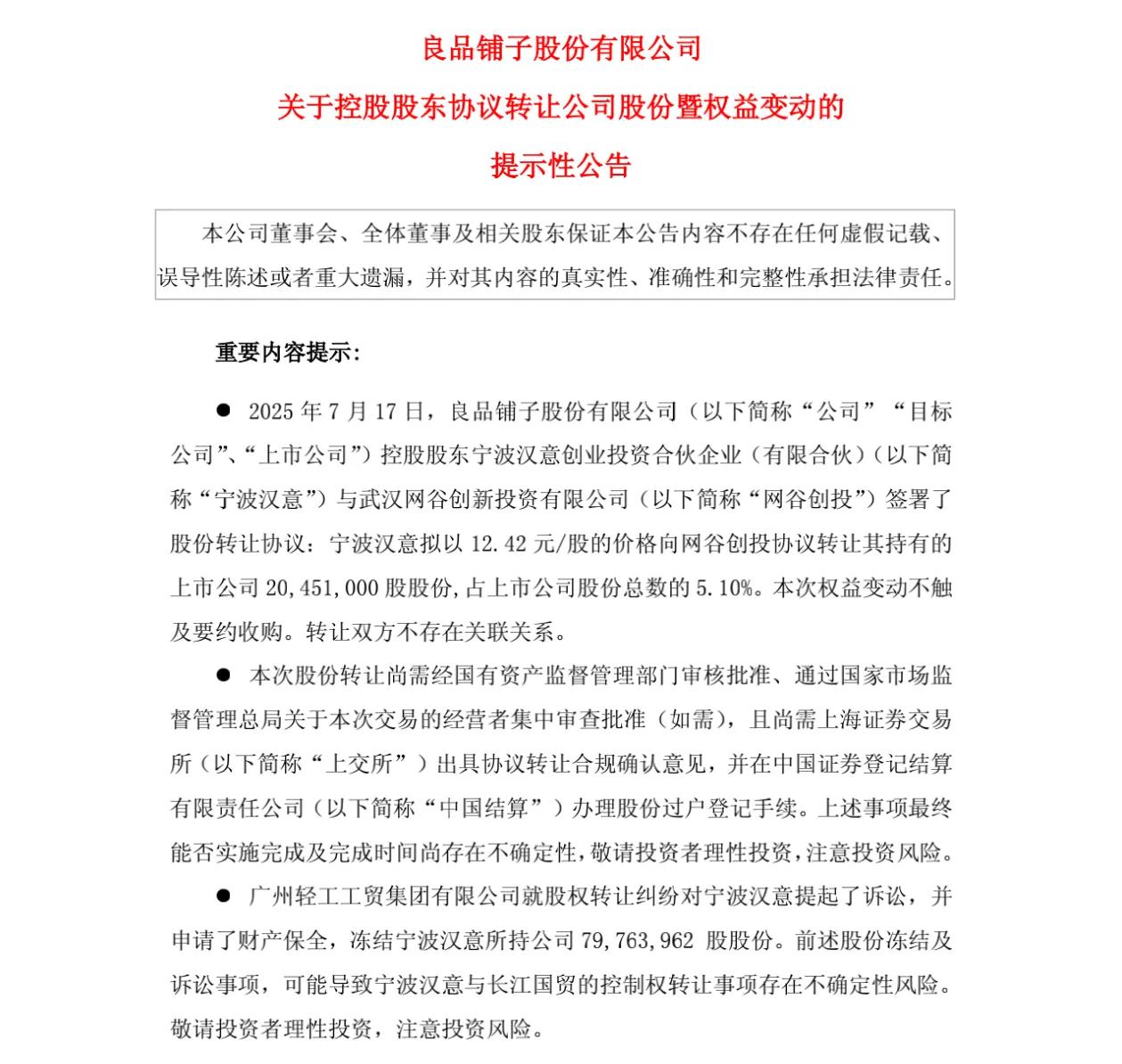 良品铺子股份有限公司

关于控股股东协议转让公司股份暨权益变动的

提示性公告

本公司董事会、全体董事及相关股东保证本公告内容不存在任何虚假记载、误导性陈述或者重大遗漏，并对其内容的真实性、准确性和完整性承担法律责任。

重要内容提示：

● 2025 年 7 月 17 日，良品铺子股份有限公司（以下简称“公司”“目标公司”、“上市公司”）控股股东宁波汉意创业投资合伙企业（有限合伙）（以下简称“宁波汉意”）与武汉网谷创新投资有限公司（以下简称“网谷创投”）签署了股份转让协议：宁波汉意拟以 12.42 元/股的价格向网谷创投协议转让其持有的上市公司 20,451,000 股股份，占上市公司股份总数的 5.10%。本次权益变动不触及要约收购。转让双方不存在关联关系。

● 本次股份转让尚需经国有资产监督管理部门审核批准、通过国家市场监督管理总局关于本次交易的经营者集中审查批准（如需），且尚需上海证券交易所（以下简称“上交所”）出具协议转让合规确认意见，并在中国证券登记结算有限责任公司（以下简称“中国结算”）办理股份过户登记手续。上述事项最终能否实施完成及完成时间尚存在不确定性，敬请投资者理性投资，注意投资风险。

● 广州轻工工贸集团有限公司就股权转让纠纷对宁波汉意提起了诉讼，并申请了财产保全，冻结宁波汉意所持公司 79,763,962 股股份。前述股份冻结及诉讼事项，可能导致宁波汉意与长江国贸的控制权转让事项存在不确定性风险。敬请投资者理性投资，注意投资风险。